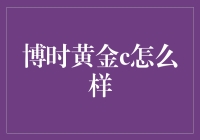 博时黄金c怎么样